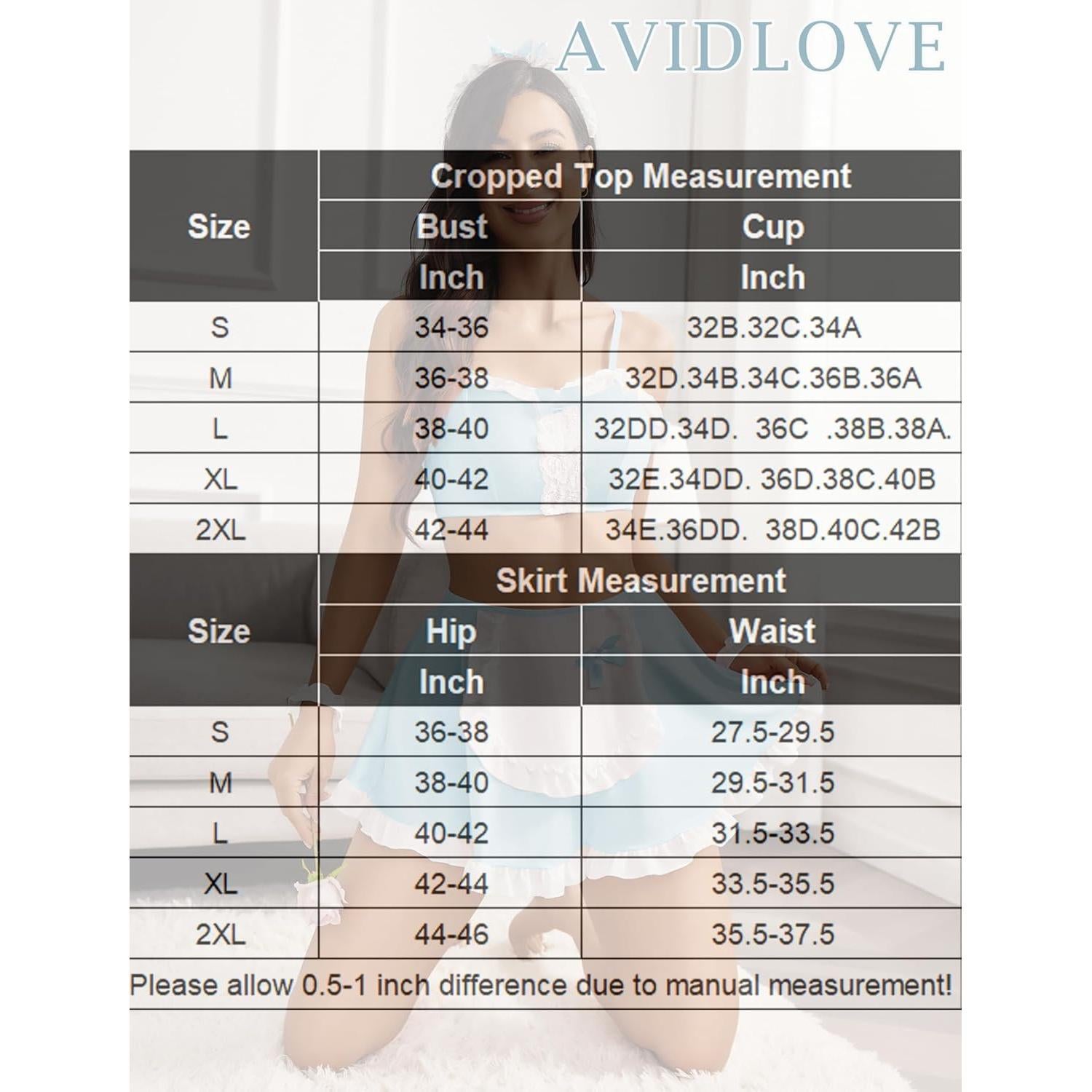 AVIDLOVE

| Size | Cropped Top Measurement | |
|---|---|---|
| | Bust | Cup |
| | Inch | Inch |
| S | 34-36 | 32B.32C.34A |
| M | 36-38 | 32D.34B.34C.36B.36A |
| L | 38-40 | 32DD.34D. 36C .38B.38A. |
| XL | 40-42 | 32E.34DD. 36D.38C.40B |
| 2XL | 42-44 | 34E.36DD. 38D.40C.42B |

| Size | Skirt Measurement | |
|---|---|---|
| | Hip | Waist |
| | Inch | Inch |
| S | 36-38 | 27.5-29.5 |
| M | 38-40 | 29.5-31.5 |
| L | 40-42 | 31.5-33.5 |
| XL | 42-44 | 33.5-35.5 |
| 2XL | 44-46 | 35.5-37.5 |

Please allow 0.5-1 inch difference due to manual measurement!